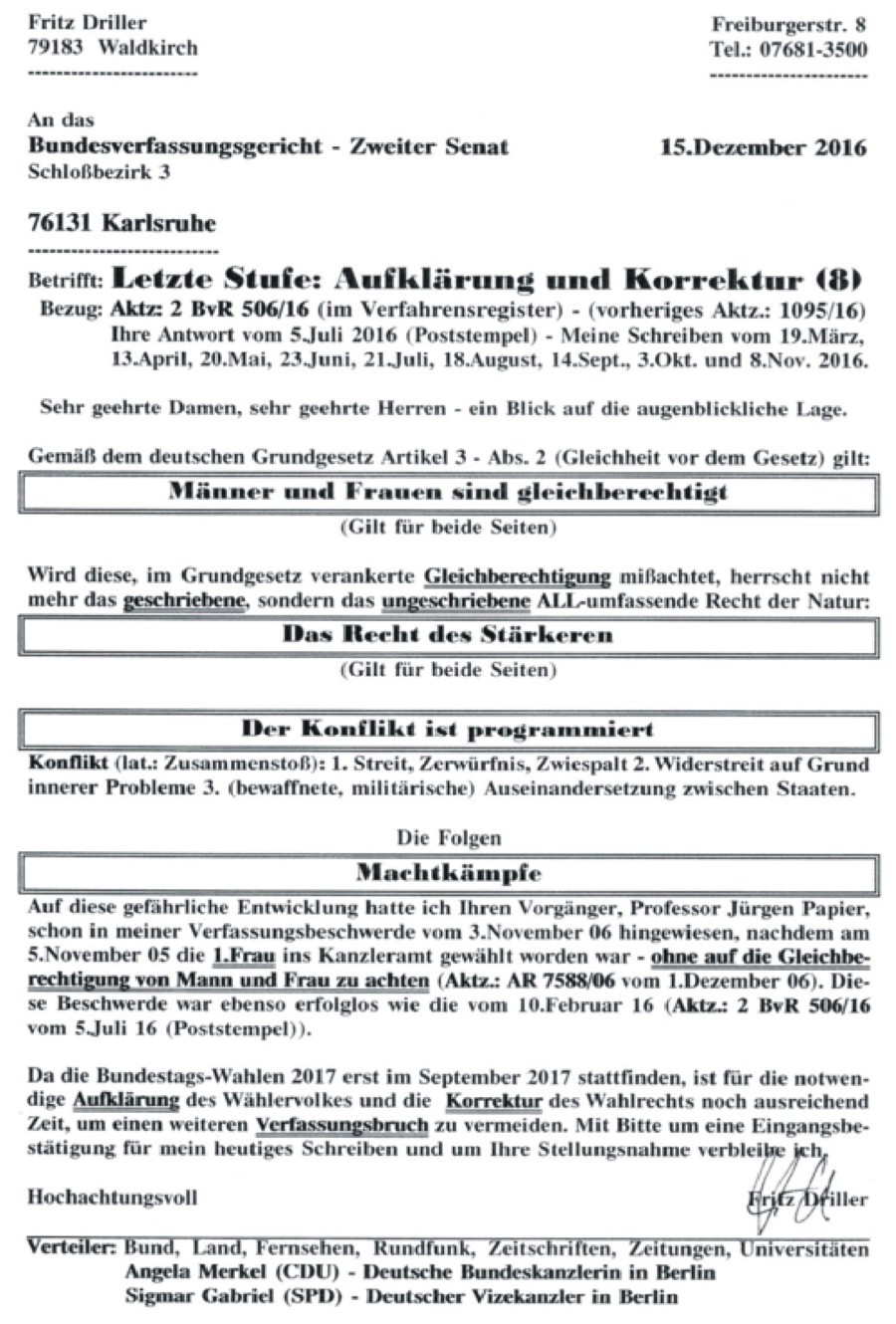 Fritz Driller
79183 Waldkirch

Freiburgerstr. 8
Tel.: 07681-3500

An das
Bundesverfassungsgericht - Zweiter Senat
Schloßbezirk 3

15.Dezember 2016

76131 Karlsruhe

Betrifft: Letzte Stufe: Aufklärung und Korrektur (8)
Bezug: Aktz: 2 BvR 506/16 (im Verfahrensregister) - (vorheriges Aktz.: 1095/16) Ihre Antwort vom 5.Juli 2016 (Poststempel) - Meine Schreiben vom 19.März, 13.April, 20.Mai, 23.Juni, 21.Juli, 18.August, 14.Sept., 3.Okt. und 8.Nov. 2016.

Sehr geehrte Damen, sehr geehrte Herren - ein Blick auf die augenblickliche Lage.

Gemäß dem deutschen Grundgesetz Artikel 3 - Abs. 2 (Gleichheit vor dem Gesetz) gilt:

Männer und Frauen sind gleichberechtigt

(Gilt für beide Seiten)

Wird diese, im Grundgesetz verankerte Gleichberechtigung mißachtet, herrscht nicht mehr das geschriebene, sondern das ungeschriebene ALL-umfassende Recht der Natur:

Das Recht des Stärkeren

(Gilt für beide Seiten)

Der Konflikt ist programmiert

Konflikt (lat.: Zusammenstoß): 1. Streit, Zerwürfnis, Zwiespalt 2. Widerstreit auf Grund innerer Probleme 3. (bewaffnete, militärische) Auseinandersetzung zwischen Staaten.

Die Folgen

Machtkämpfe

Auf diese gefährliche Entwicklung hatte ich Ihren Vorgänger, Professor Jürgen Papier, schon in meiner Verfassungsbeschwerde vom 3.November 06 hingewiesen, nachdem am 5.November 05 die 1.Frau ins Kanzleramt gewählt worden war - ohne auf die Gleichberechtigung von Mann und Frau zu achten (Aktz.: AR 7588/06 vom 1.Dezember 06). Diese Beschwerde war ebenso erfolglos wie die vom 10.Februar 16 (Aktz.: 2 BvR 506/16 vom 5.Juli 16 (Poststempel)).

Da die Bundestags-Wahlen 2017 erst im September 2017 stattfinden, ist für die notwendige Aufklärung des Wählervolkes und die Korrektur des Wahlrechts noch ausreichend Zeit, um einen weiteren Verfassungsbruch zu vermeiden. Mit Bitte um eine Eingangsbestätigung für mein heutiges Schreiben und um Ihre Stellungsnahme verbleibe ich,

Hochachtungsvoll

Fritz Driller

Verteiler: Bund, Land, Fernsehen, Rundfunk, Zeitschriften, Zeitungen, Universitäten
Angela Merkel (CDU) - Deutsche Bundeskanzlerin in Berlin
Sigmar Gabriel (SPD) - Deutscher Vizekanzler in Berlin